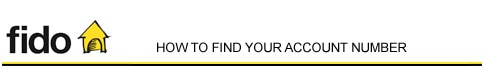 fido

HOW TO FIND YOUR ACCOUNT NUMBER